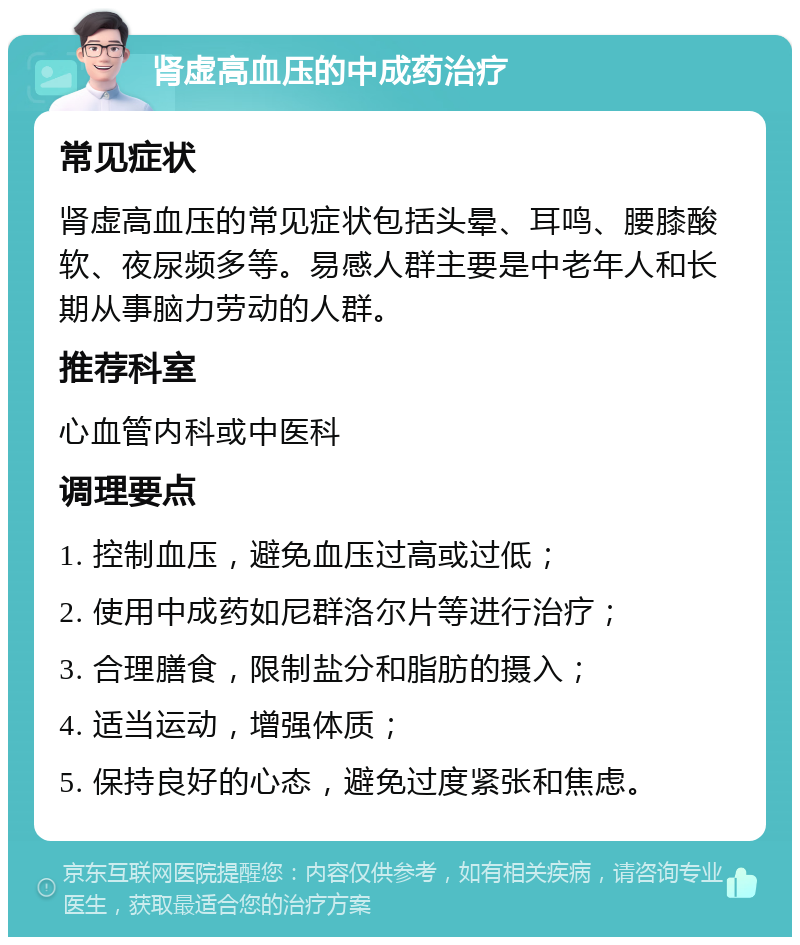 肾虚高血压的中成药治疗

常见症状

肾虚高血压的常见症状包括头晕、耳鸣、腰膝酸软、夜尿频多等。易感人群主要是中老年人和长期从事脑力劳动的人群。

推荐科室

心血管内科或中医科

调理要点

1. 控制血压，避免血压过高或过低；

2. 使用中成药如尼群洛尔片等进行治疗；

3. 合理膳食，限制盐分和脂肪的摄入；

4. 适当运动，增强体质；

5. 保持良好的心态，避免过度紧张和焦虑。

京东互联网医院提醒您：内容仅供参考，如有相关疾病，请咨询专业医生，获取最适合您的治疗方案